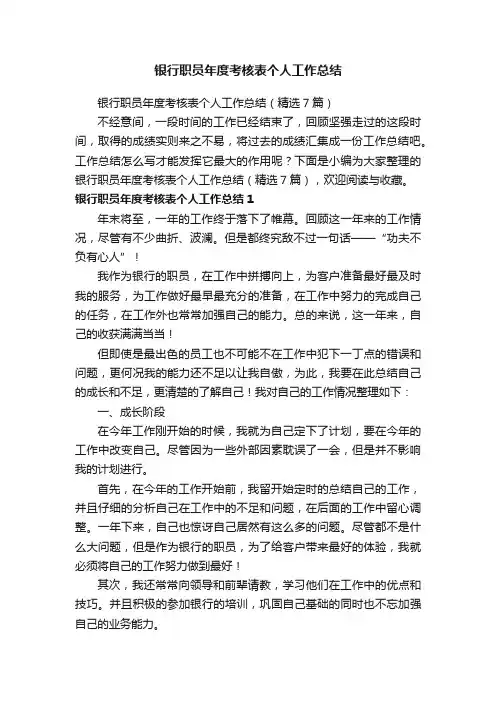 银行职员年度考核表个人工作总结

银行职员年度考核表个人工作总结（精选7篇）

不经意间，一段时间的工作已经结束了，回顾坚强走过的这段时间，取得的成绩实则来之不易，将过去的成绩汇集成一份工作总结吧。工作总结怎么写才能发挥它最大的作用呢？下面是小编为大家整理的银行职员年度考核表个人工作总结（精选7篇），欢迎阅读与收藏。

银行职员年度考核表个人工作总结1

年末将至，一年的工作终于落下了帷幕。回顾这一年来的工作情况，尽管有不少曲折、波澜。但是都终究敌不过一句话——“功夫不负有心人”！

我作为银行的职员，在工作中拼搏向上，为客户准备最好最及时我的服务，为工作做好最早最充分的准备，在工作中努力的完成自己的任务，在工作外也常常加强自己的能力。总的来说，这一年来，自己的收获满满当当！

但即使是最出色的员工也不可能不在工作中犯下一丁点的错误和问题，更何况我的能力还不足以让我自傲，为此，我要在此总结自己的成长和不足，更清楚的了解自己！我对自己的工作情况整理如下：

一、成长阶段

在今年工作刚开始的时候，我就为自己定下了计划，要在今年的工作中改变自己。尽管因为一些外部因素耽误了一会，但是并不影响我的计划进行。

首先，在今年的工作开始前，我留开始定时的总结自己的工作，并且仔细的分析自己在工作中的不足和问题，在后面的工作中留心调整。一年下来，自己也惊讶自己居然有这么多的问题。尽管都不是什么大问题，但是作为银行的职员，为了给客户带来最好的体验，我就必须将自己的工作努力做到最好！

其次，我还常常向领导和前辈请教，学习他们在工作中的优点和技巧。并且积极的参加银行的培训，巩固自己基础的同时也不忘加强自己的业务能力。